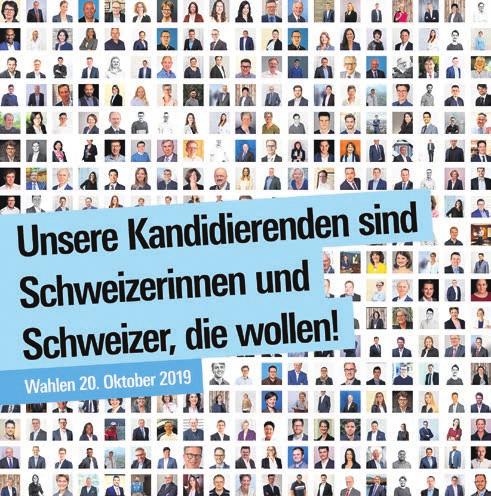 Unsere Kandidierenden sind Schweizerinnen und Schweizer, die wollen!

Wahlen 20. Oktober 2019